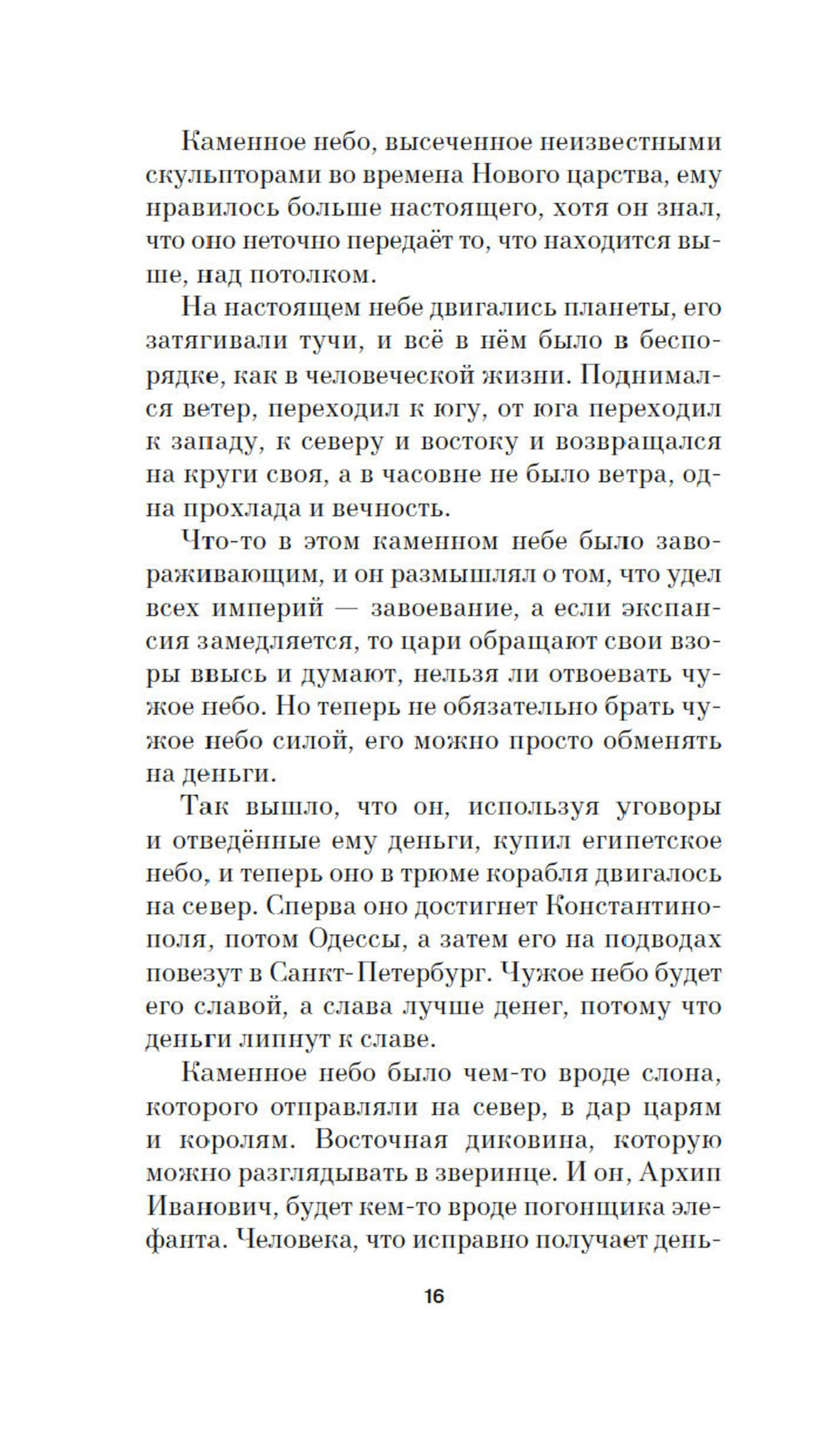 Каменное небо, высеченное неизвестными скульпторами во времена Нового царства, ему нравилось больше настоящего, хотя он знал, что оно неточно передаёт то, что находится выше, над потолком.

На настоящем небе двигались планеты, его затягивали тучи, и всё в нём было в беспорядке, как в человеческой жизни. Поднимался ветер, переходил к югу, от юга переходил к западу, к северу и востоку и возвращался на круги своя, а в часовне не было ветра, одна прохлада и вечность.

Что-то в этом каменном небе было завораживающим, и он размышлял о том, что удел всех империй — завоевание, а если экспансия замедляется, то цари обращают свои взоры ввысь и думают, нельзя ли отвоевать чужое небо. Но теперь не обязательно брать чужое небо силой, его можно просто обменять на деньги.

Так вышло, что он, используя уговоры и отведённые ему деньги, купил египетское небо, и теперь оно в трюме корабля двигалось на север. Сперва оно достигнет Константинополя, потом Одессы, а затем его на подводах повезут в Санкт-Петербург. Чужое небо будет его славой, а слава лучше денег, потому что деньги липнут к славе.

Каменное небо было чем-то вроде слона, которого отправляли на север, в дар царям и королям. Восточная диковина, которую можно разглядывать в зверинце. И он, Архип Иванович, будет кем-то вроде погонщика элефанта. Человека, что исправно получает день-

16